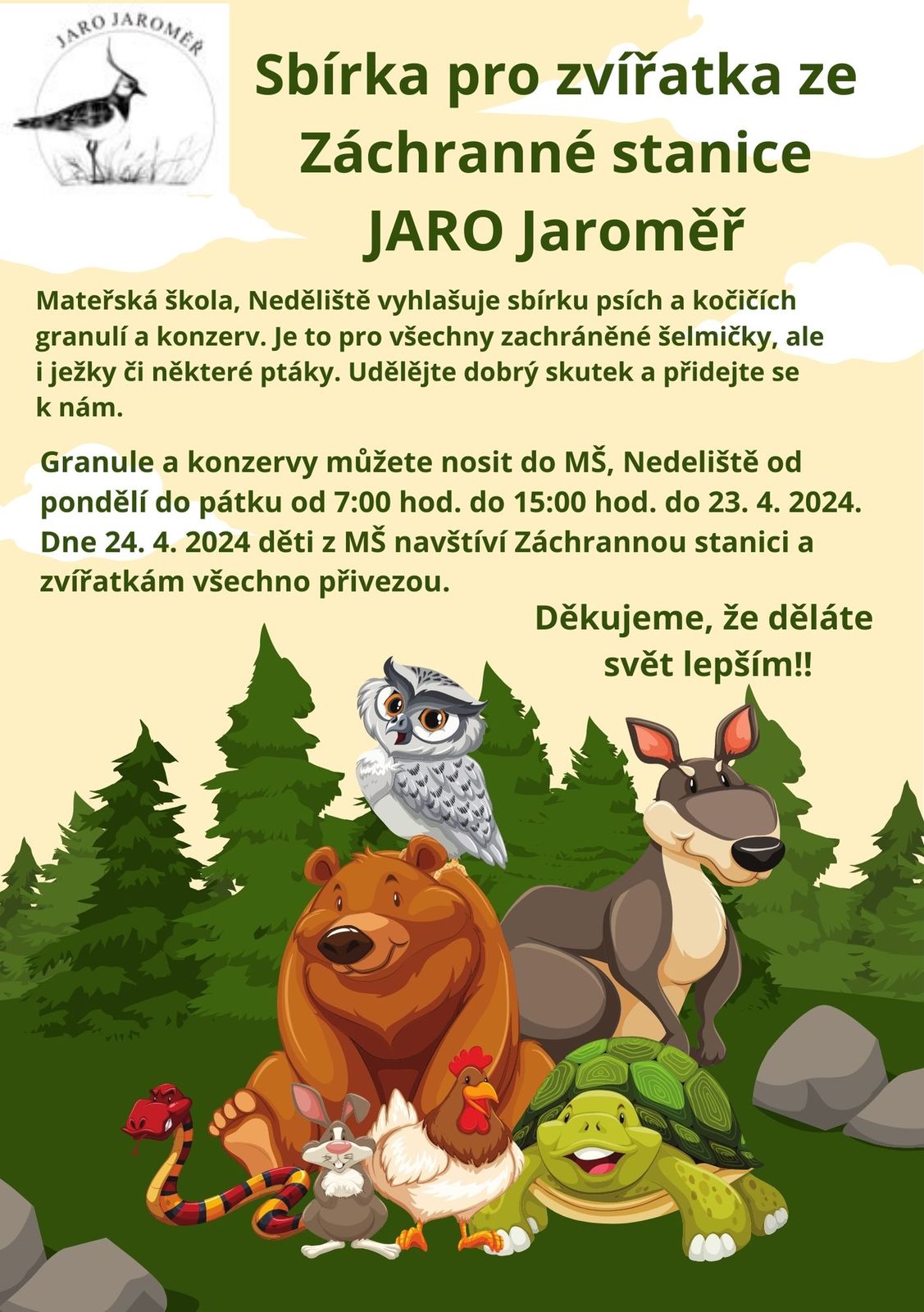 JARO JAROMĚŘ

Sbírka pro zvířatka ze Záchranné stanice JARO Jaroměř

Mateřská škola, Neděliště vyhlašuje sbírku psích a kočičích granulí a konzerv. Je to pro všechny zachráněné šelmičky, ale i ježky či některé ptáky. Udělějte dobrý skutek a přidejte se k nám.

Granule a konzervy můžete nosit do MŠ, Nedeliště od pondělí do pátku od 7:00 hod. do 15:00 hod. do 23. 4. 2024. Dne 24. 4. 2024 děti z MŠ navštíví Záchrannou stanici a zvířatkám všechno přivezou.

Děkujeme, že děláte svět lepším!!